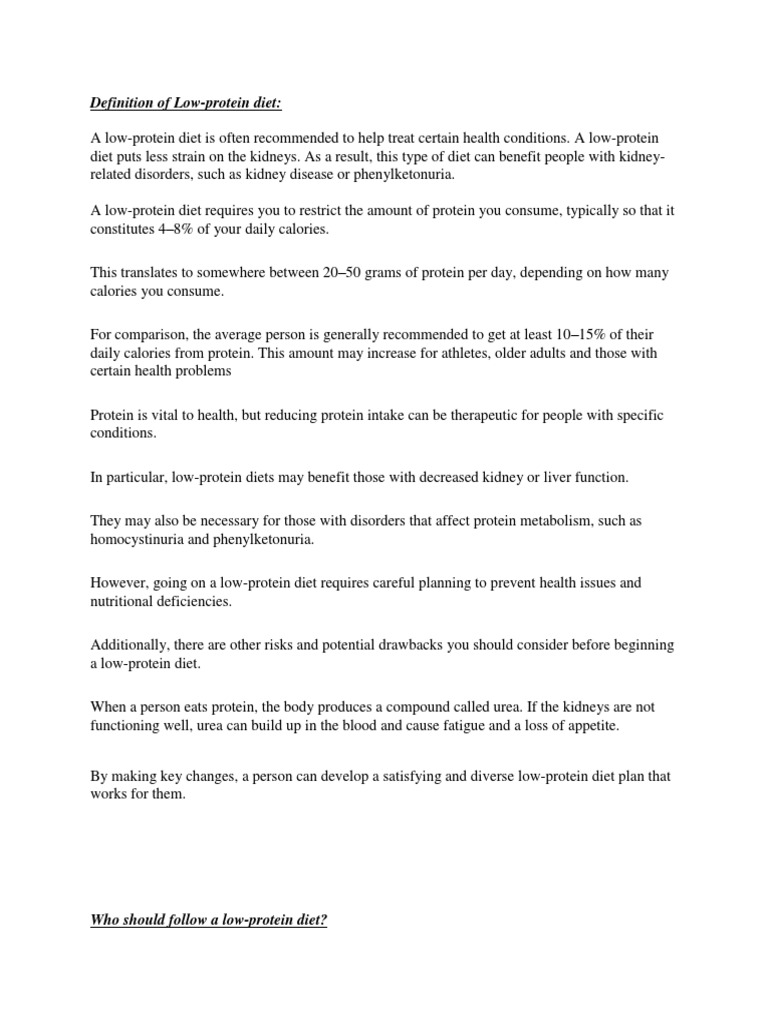 Definition of Low-protein diet:

A low-protein diet is often recommended to help treat certain health conditions. A low-protein diet puts less strain on the kidneys. As a result, this type of diet can benefit people with kidney-related disorders, such as kidney disease or phenylketonuria.

A low-protein diet requires you to restrict the amount of protein you consume, typically so that it constitutes 4–8% of your daily calories.

This translates to somewhere between 20–50 grams of protein per day, depending on how many calories you consume.

For comparison, the average person is generally recommended to get at least 10–15% of their daily calories from protein. This amount may increase for athletes, older adults and those with certain health problems

Protein is vital to health, but reducing protein intake can be therapeutic for people with specific conditions.

In particular, low-protein diets may benefit those with decreased kidney or liver function.

They may also be necessary for those with disorders that affect protein metabolism, such as homocystinuria and phenylketonuria.

However, going on a low-protein diet requires careful planning to prevent health issues and nutritional deficiencies.

Additionally, there are other risks and potential drawbacks you should consider before beginning a low-protein diet.

When a person eats protein, the body produces a compound called urea. If the kidneys are not functioning well, urea can build up in the blood and cause fatigue and a loss of appetite.

By making key changes, a person can develop a satisfying and diverse low-protein diet plan that works for them.

Who should follow a low-protein diet?